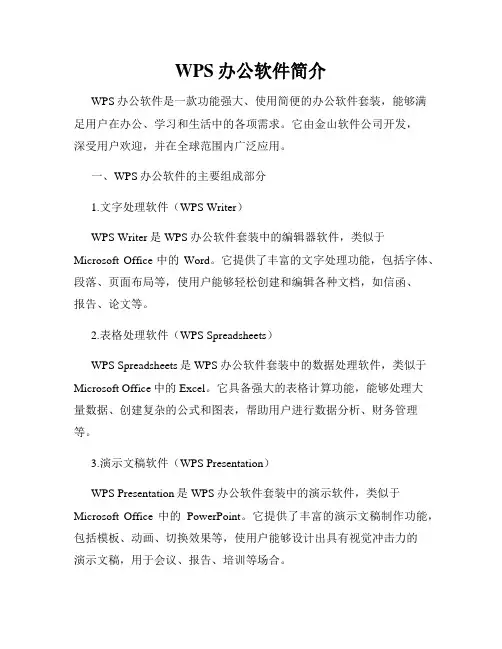 WPS 办公软件简介

WPS 办公软件是一款功能强大、使用简便的办公软件套装，能够满足用户在办公、学习和生活中的各项需求。它由金山软件公司开发，深受用户欢迎，并在全球范围内广泛应用。

一、WPS 办公软件的主要组成部分

1.文字处理软件（WPS Writer）

WPS Writer 是 WPS 办公软件套装中的编辑器软件，类似于 Microsoft Office 中的 Word。它提供了丰富的文字处理功能，包括字体、段落、页面布局等，使用户能够轻松创建和编辑各种文档，如信函、报告、论文等。

2.表格处理软件（WPS Spreadsheets）

WPS Spreadsheets 是 WPS 办公软件套装中的数据处理软件，类似于 Microsoft Office 中的 Excel。它具备强大的表格计算功能，能够处理大量数据、创建复杂的公式和图表，帮助用户进行数据分析、财务管理等。

3.演示文稿软件（WPS Presentation）

WPS Presentation 是 WPS 办公软件套装中的演示软件，类似于 Microsoft Office 中的 PowerPoint。它提供了丰富的演示文稿制作功能，包括模板、动画、切换效果等，使用户能够设计出具有视觉冲击力的演示文稿，用于会议、报告、培训等场合。